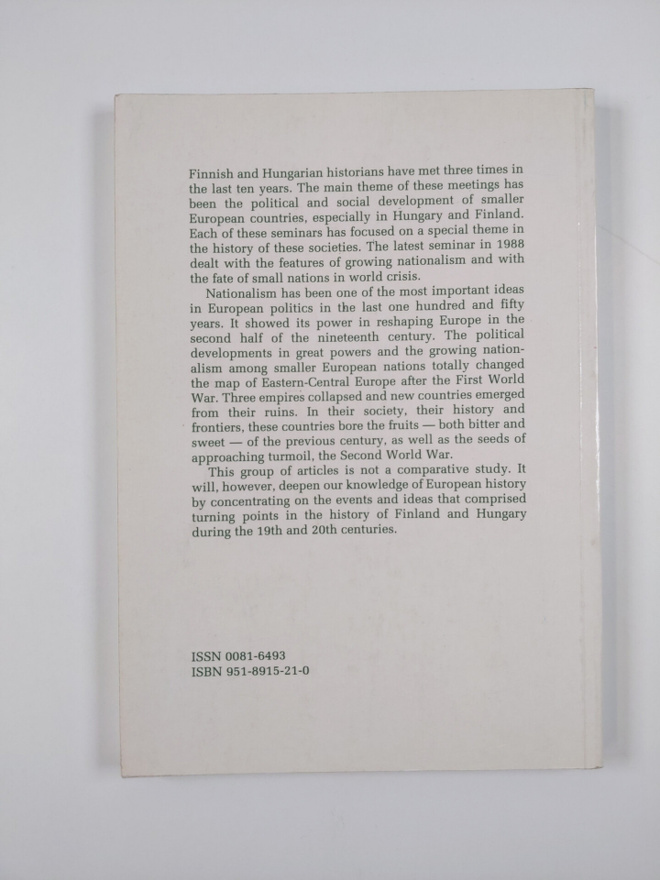 Finnish and Hungarian historians have met three times in the last ten years. The main theme of these meetings has been the political and social development of smaller European countries, especially in Hungary and Finland. Each of these seminars has focused on a special theme in the history of these societies. The latest seminar in 1988 dealt with the features of growing nationalism and with the fate of small nations in world crisis.

Nationalism has been one of the most important ideas in European politics in the last one hundred and fifty years. It showed its power in reshaping Europe in the second half of the nineteenth century. The political developments in great powers and the growing nationalism among smaller European nations totally changed the map of Eastern-Central Europe after the First World War. Three empires collapsed and new countries emerged from their ruins. In their society, their history and frontiers, these countries bore the fruits — both bitter and sweet — of the previous century, as well as the seeds of approaching turmoil, the Second World War.

This group of articles is not a comparative study. It will, however, deepen our knowledge of European history by concentrating on the events and ideas that comprised turning points in the history of Finland and Hungary during the 19th and 20th centuries.

ISSN 0081-6493
ISBN 951-8915-21-0